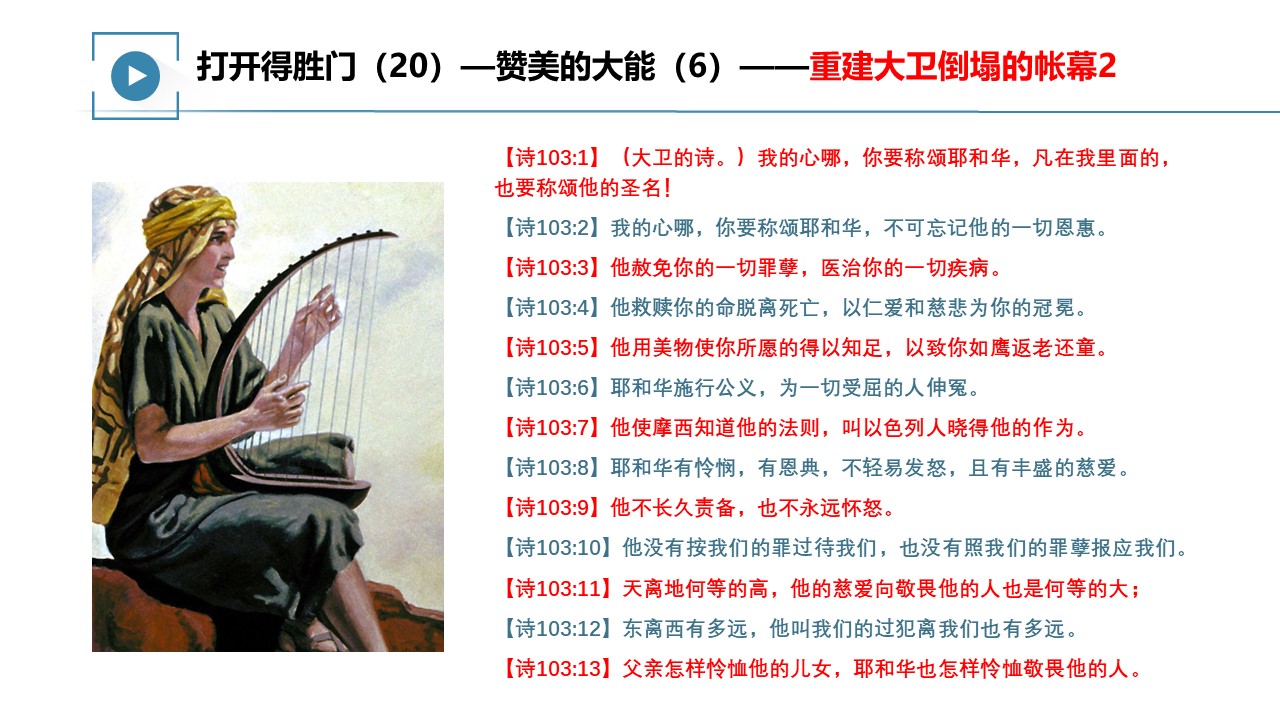 打开得胜门（20）—赞美的大能（6）——重建大卫倒塌的帐幕2

【诗103:1】（大卫的诗。）我的心哪，你要称颂耶和华，凡在我里面的，也要称颂他的圣名！

【诗103:2】我的心哪，你要称颂耶和华，不可忘记他的一切恩惠。

【诗103:3】他赦免你的一切罪孽，医治你的一切疾病。

【诗103:4】他救赎你的命脱离死亡，以仁爱和慈悲为你的冠冕。

【诗103:5】他用美物使你所愿的得以知足，以致你如鹰返老还童。

【诗103:6】耶和华施行公义，为一切受屈的人伸冤。

【诗103:7】他使摩西知道他的法则，叫以色列人晓得他的作为。

【诗103:8】耶和华有怜悯，有恩典，不轻易发怒，且有丰盛的慈爱。

【诗103:9】他不长久责备，也不永远怀怒。

【诗103:10】他没有按我们的罪过待我们，也没有照我们的罪孽报应我们。

【诗103:11】天离地何等的高，他的慈爱向敬畏他的人也是何等的大；

【诗103:12】东离西有多远，他叫我们的过犯离我们也有多远。

【诗103:13】父亲怎样怜恤他的儿女，耶和华也怎样怜恤敬畏他的人。